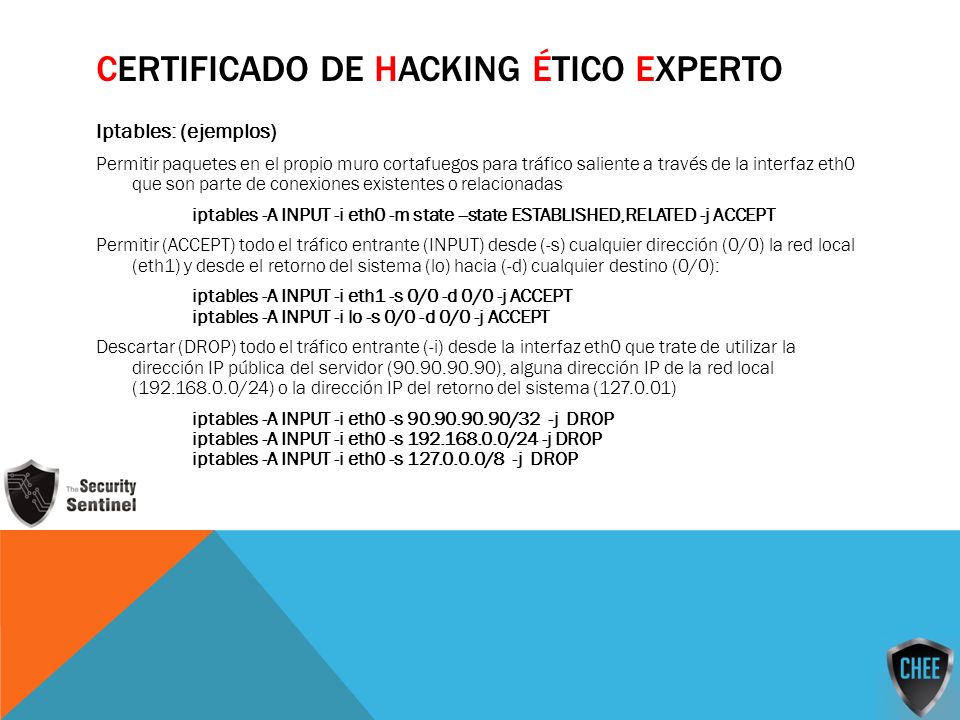 CERTIFICADO DE HACKING ÉTICO EXPERTO

Iptables: (ejemplos)

Permitir paquetes en el propio muro cortafuegos para tráfico saliente a través de la interfaz eth0 que son parte de conexiones existentes o relacionadas

iptables -A INPUT -i eth0 -m state –state ESTABLISHED,RELATED -j ACCEPT

Permitir (ACCEPT) todo el tráfico entrante (INPUT) desde (-s) cualquier dirección (0/0) la red local (eth1) y desde el retorno del sistema (lo) hacia (-d) cualquier destino (0/0):

iptables -A INPUT -i eth1 -s 0/0 -d 0/0 -j ACCEPT
iptables -A INPUT -i lo -s 0/0 -d 0/0 -j ACCEPT

Descartar (DROP) todo el tráfico entrante (-i) desde la interfaz eth0 que trate de utilizar la dirección IP pública del servidor (90.90.90.90), alguna dirección IP de la red local (192.168.0.0/24) o la dirección IP del retorno del sistema (127.0.01)

iptables -A INPUT -i eth0 -s 90.90.90.90/32 -j DROP
iptables -A INPUT -i eth0 -s 192.168.0.0/24 -j DROP
iptables -A INPUT -i eth0 -s 127.0.0.0/8 -j DROP

The Security Sentinel

CHEE